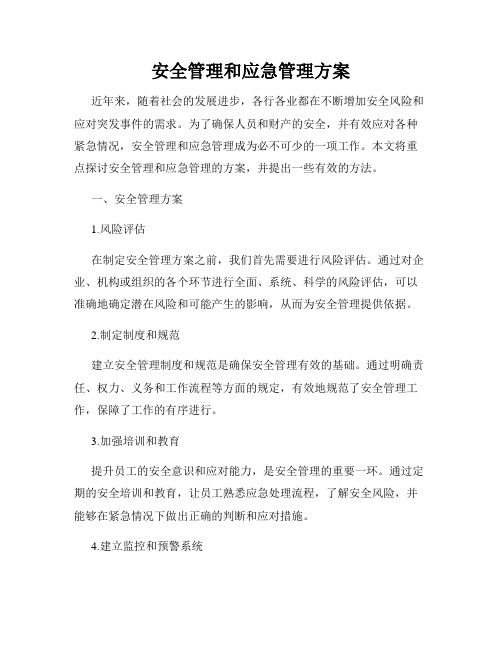 安全管理和应急管理方案

近年来，随着社会的发展进步，各行各业都在不断增加安全风险和应对突发事件的需求。为了确保人员和财产的安全，并有效应对各种紧急情况，安全管理和应急管理成为必不可少的一项工作。本文将重点探讨安全管理和应急管理的方案，并提出一些有效的方法。

一、安全管理方案

1.风险评估

在制定安全管理方案之前，我们首先需要进行风险评估。通过对企业、机构或组织的各个环节进行全面、系统、科学的风险评估，可以准确地确定潜在风险和可能产生的影响，从而为安全管理提供依据。

2.制定制度和规范

建立安全管理制度和规范是确保安全管理有效的基础。通过明确责任、权力、义务和工作流程等方面的规定，有效地规范了安全管理工作，保障了工作的有序进行。

3.加强培训和教育

提升员工的安全意识和应对能力，是安全管理的重要一环。通过定期的安全培训和教育，让员工熟悉应急处理流程，了解安全风险，并能够在紧急情况下做出正确的判断和应对措施。

4.建立监控和预警系统